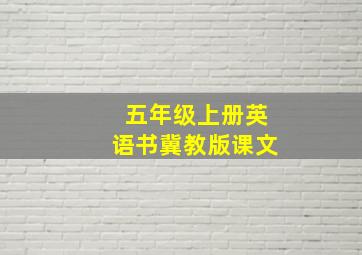 五年级上册英语书冀教版课文